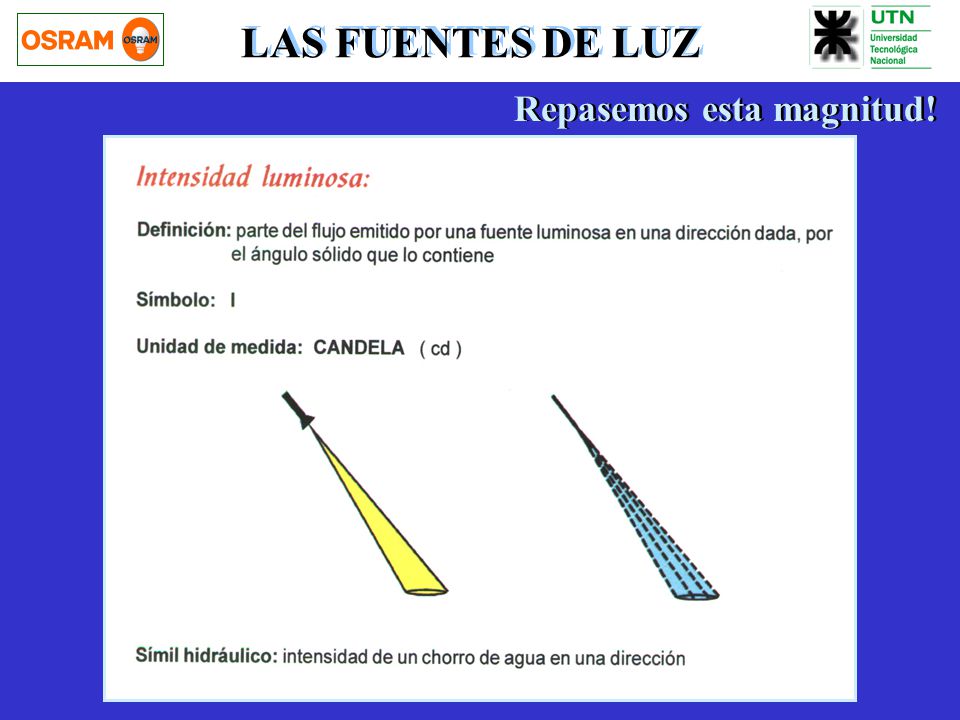 OSRAM OSRAM

LAS FUENTES DE LUZ

UTN
Universidad Tecnológica Nacional

Repasemos esta magnitud!

Intensidad luminosa:

Definición: parte del flujo emitido por una fuente luminosa en una dirección dada, por el ángulo sólido que lo contiene

Símbolo: I

Unidad de medida: CANDELA ( cd )

Símil hidráulico: intensidad de un chorro de agua en una dirección